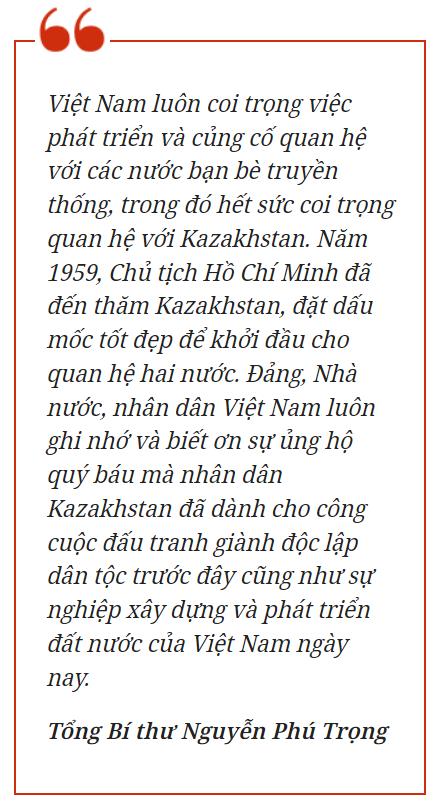 Việt Nam luôn coi trọng việc phát triển và củng cố quan hệ với các nước bạn bè truyền thống, trong đó hết sức coi trọng quan hệ với Kazakhstan. Năm 1959, Chủ tịch Hồ Chí Minh đã đến thăm Kazakhstan, đặt dấu mốc tốt đẹp để khởi đầu cho quan hệ hai nước. Đảng, Nhà nước, nhân dân Việt Nam luôn ghi nhớ và biết ơn sự ủng hộ quý báu mà nhân dân Kazakhstan đã dành cho công cuộc đấu tranh giành độc lập dân tộc trước đây cũng như sự nghiệp xây dựng và phát triển đất nước của Việt Nam ngày nay.

Tổng Bí thư Nguyễn Phú Trọng